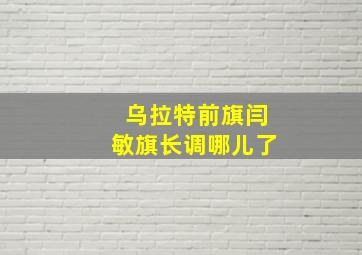 乌拉特前旗闫敏旗长调哪儿了